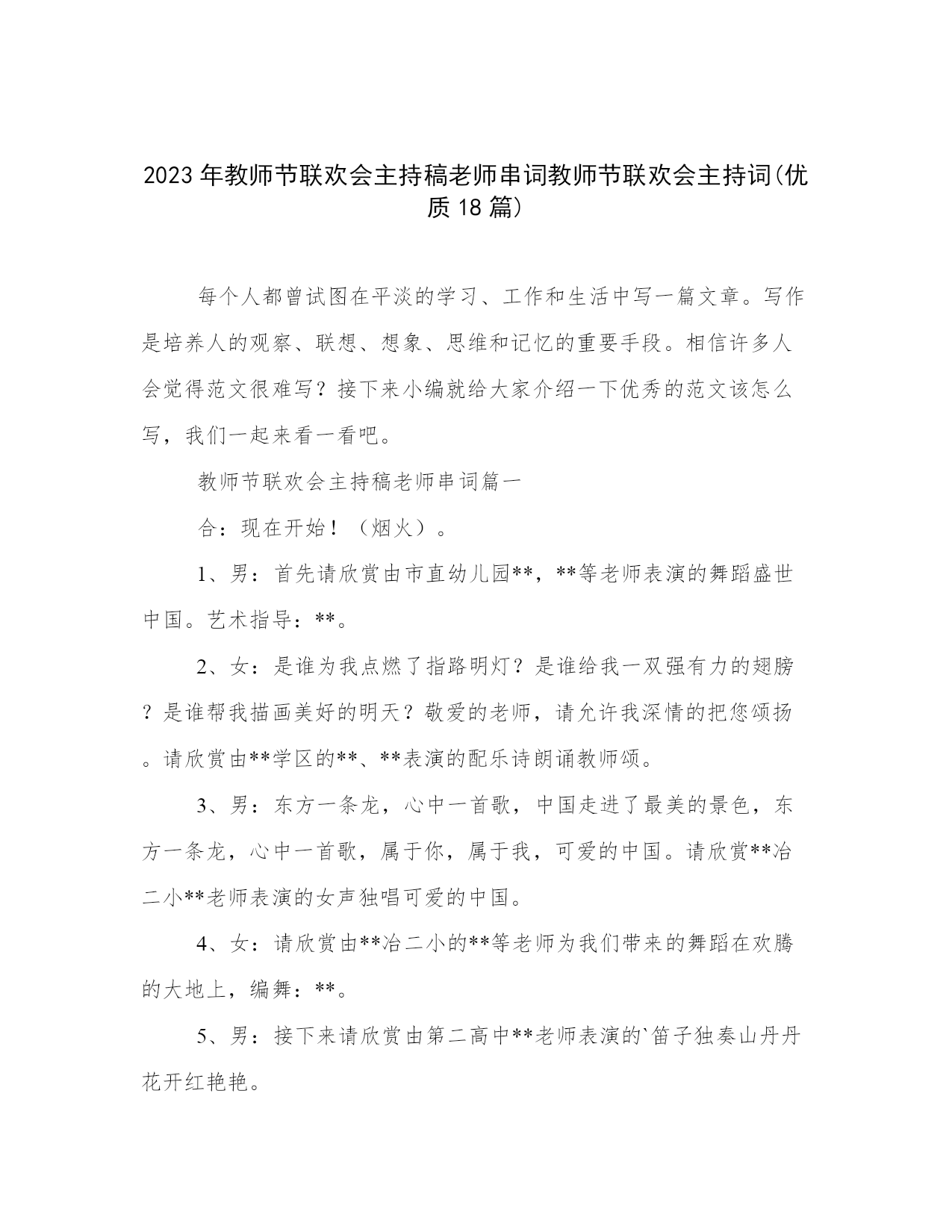 2023年教师节联欢会主持稿老师串词教师节联欢会主持词(优质18篇)

每个人都曾试图在平淡的学习、工作和生活中写一篇文章。写作是培养人的观察、联想、想象、思维和记忆的重要手段。相信许多人会觉得范文很难写？接下来小编就给大家介绍一下优秀的范文该怎么写，我们一起来看一看吧。

教师节联欢会主持稿老师串词篇一

合：现在开始！（烟火）。

1、男：首先请欣赏由市直幼儿园**，**等老师表演的舞蹈盛世中国。艺术指导：**。

2、女：是谁为我点燃了指路明灯？是谁给我一双强有力的翅膀？是谁帮我描画美好的明天？敬爱的老师，请允许我深情的把您颂扬。请欣赏由**学区的**、**表演的配乐诗朗诵教师颂。

3、男：东方一条龙，心中一首歌，中国走进了最美的景色，东方一条龙，心中一首歌，属于你，属于我，可爱的中国。请欣赏**冶二小**老师表演的女声独唱可爱的中国。

4、女：请欣赏由**冶二小的**等老师为我们带来的舞蹈在欢腾的大地上，编舞：**。

5、男：接下来请欣赏由第二高中**老师表演的`笛子独奏山丹丹花开红艳艳。